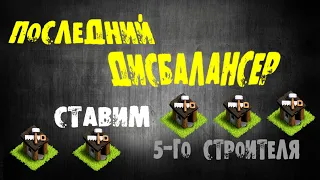 ПОСЛЕДНИЙ ДИСБАЛАНСЕР

СТАВИМ

5-ГО СТРОИТЕЛЯ